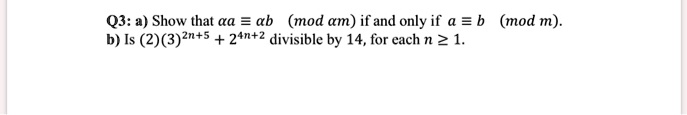 Q3: a) Show that $\alpha a \equiv \alpha b \pmod{\alpha m}$ if and only if $a \equiv b \pmod{m}$.
b) Is $(2)(3)^{2n+5} + 2^{4n+2}$ divisible by 14, for each $n \geq 1$.